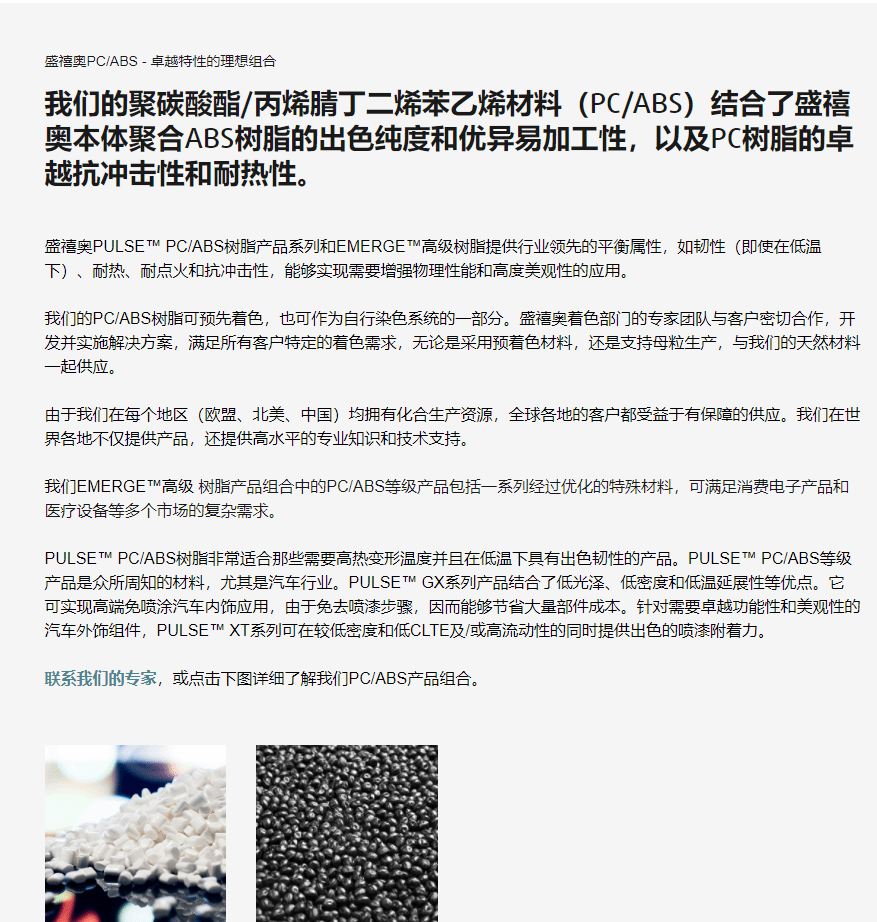 盛禧奥PC/ABS - 卓越特性的理想组合

我们的聚碳酸酯/丙烯腈丁二烯苯乙烯材料（PC/ABS）结合了盛禧奥本体聚合ABS树脂的出色纯度和优异易加工性，以及PC树脂的卓越抗冲击性和耐热性。

盛禧奥PULSE™ PC/ABS树脂产品系列和EMERGE™高级树脂提供行业领先的平衡属性，如韧性（即使在低温下）、耐热、耐点火和抗冲击性，能够实现需要增强物理性能和高度美观性的应用。

我们的PC/ABS树脂可预先着色，也可作为自行染色系统的一部分。盛禧奥着色部门的专家团队与客户密切合作，开发并实施解决方案，满足所有客户特定的着色需求，无论是采用预着色材料，还是支持母粒生产，与我们的天然材料一起供应。

由于我们在每个地区（欧盟、北美、中国）均拥有化合生产资源，全球各地的客户都受益于有保障的供应。我们在世界各地不仅提供产品，还提供高水平的专业知识和技术支持。

我们EMERGE™高级 树脂产品组合中的PC/ABS等级产品包括一系列经过优化的特殊材料，可满足消费电子产品和医疗设备等多个市场的复杂需求。

PULSE™ PC/ABS树脂非常适合那些需要高热变形温度并且在低温下具有出色韧性的产品。PULSE™ PC/ABS等级产品是众所周知的材料，尤其是汽车行业。PULSE™ GX系列产品结合了低光泽、低密度和低温延展性等优点。它可实现高端免喷涂汽车内饰应用，由于免去喷漆步骤，因而能够节省大量部件成本。针对需要卓越功能性和美观性的汽车外饰组件，PULSE™ XT系列可在较低密度和低CLTE及/或高流动性的同时提供出色的喷漆附着力。

联系我们的专家，或点击下图详细了解我们PC/ABS产品组合。